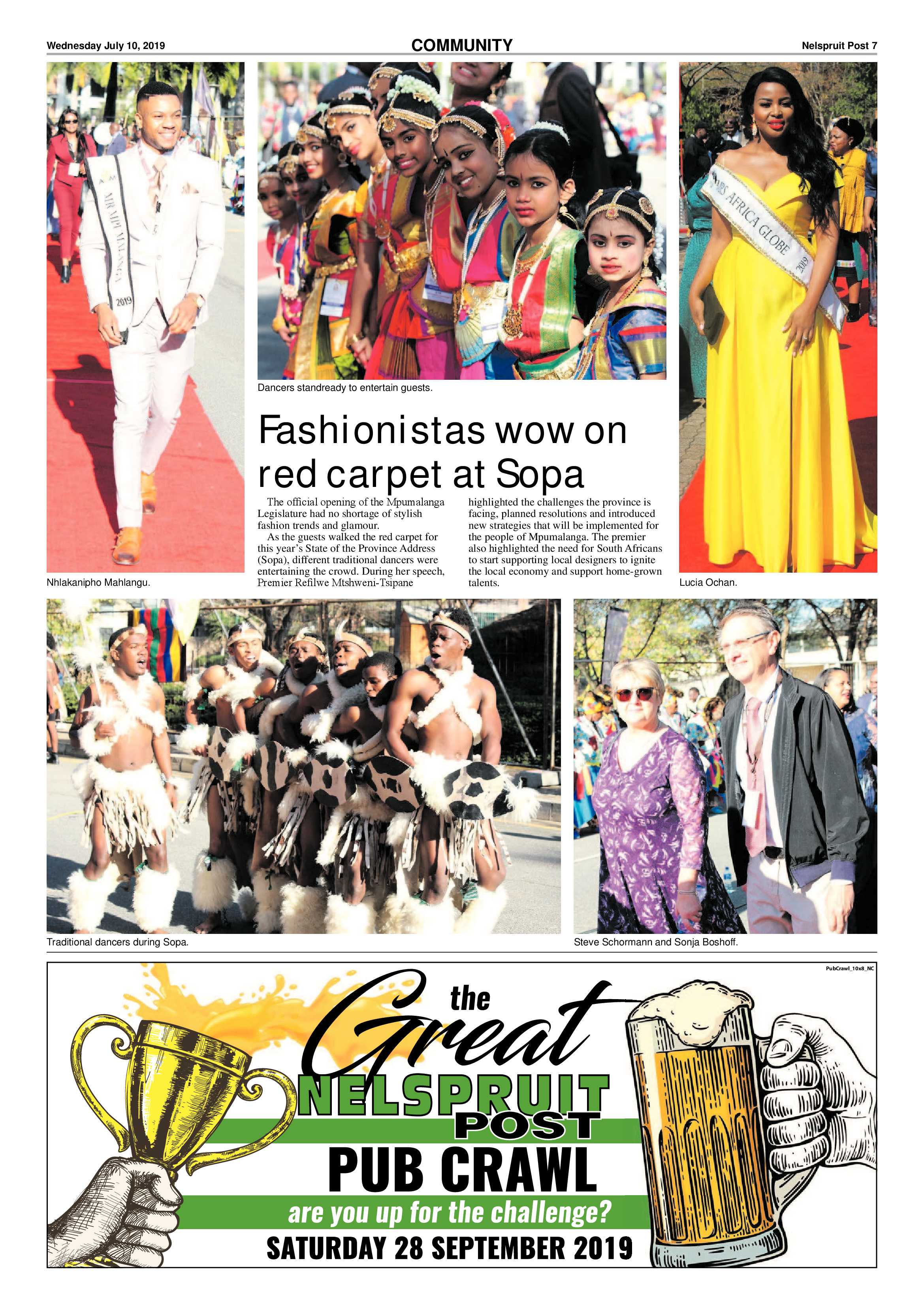 Wednesday July 10, 2019

COMMUNITY

Nelspruit Post 7

MR MPUMALANGA

2019

Nhlakanipho Mahlangu.

Dancers standready to entertain guests.

Fashionistas wow on red carpet at Sopa

The official opening of the Mpumalanga Legislature had no shortage of stylish fashion trends and glamour.

As the guests walked the red carpet for this year's State of the Province Address (Sopa), different traditional dancers were entertaining the crowd. During her speech, Premier Refilwe Mtshweni-Tsipane highlighted the challenges the province is facing, planned resolutions and introduced new strategies that will be implemented for the people of Mpumalanga. The premier also highlighted the need for South Africans to start supporting local designers to ignite the local economy and support home-grown talents.

MRS AFRICA GLOBE 2019

Lucia Ochan.

Traditional dancers during Sopa.

Steve Schormann and Sonja Boshoff.

PubCrawl_10x8_NC

the Great NELSPRUIT POST PUB CRAWL

are you up for the challenge?

SATURDAY 28 SEPTEMBER 2019